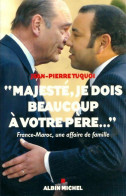 JEAN-PIERRE TUQUOI

"MAJESTÉ, JE DOIS BEAUCOUP À VOTRE PÈRE..."

France-Maroc, une affaire de famille

ALBIN MICHEL